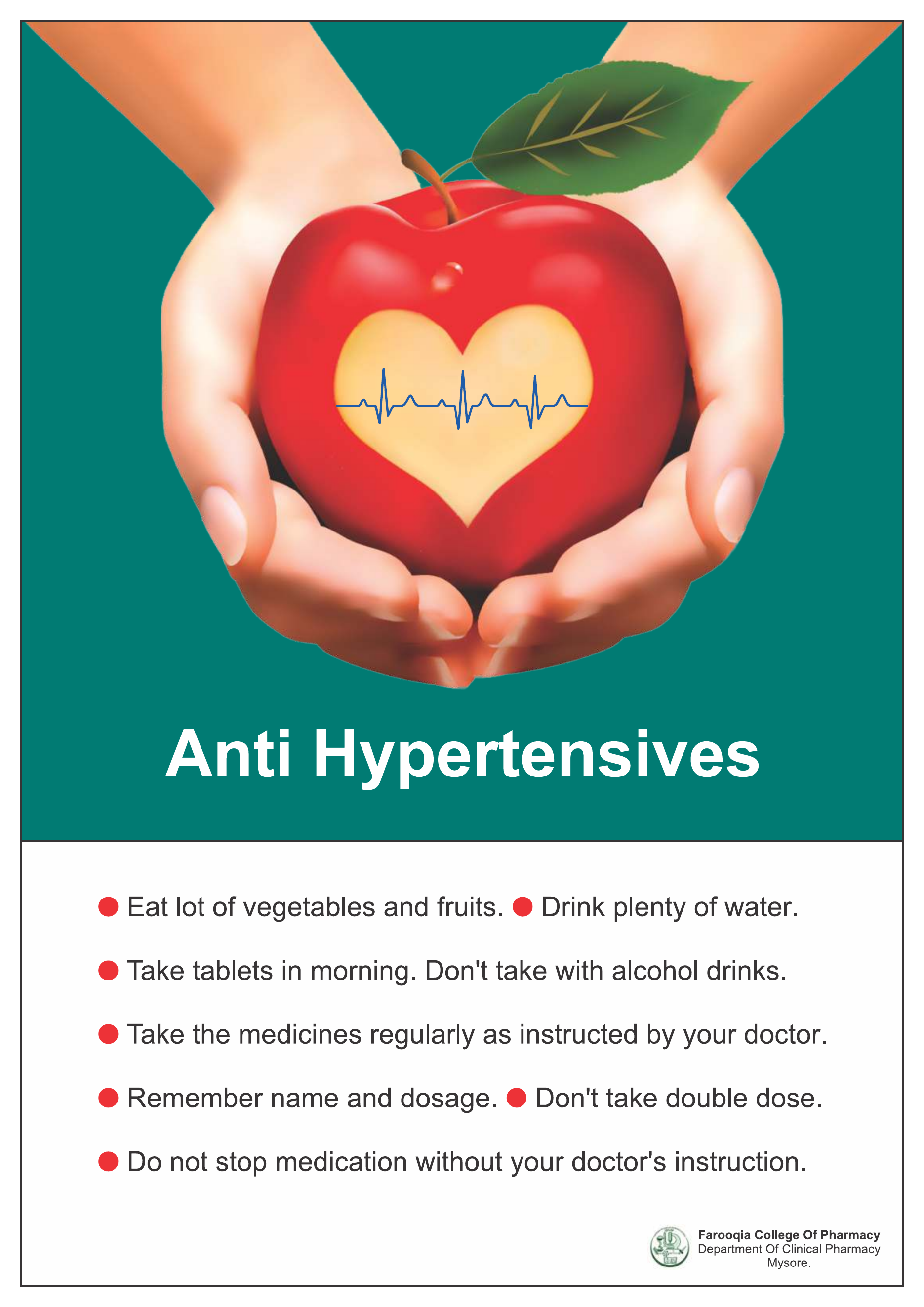 Anti Hypertensives

● Eat lot of vegetables and fruits. ● Drink plenty of water.

● Take tablets in morning. Don't take with alcohol drinks.

● Take the medicines regularly as instructed by your doctor.

● Remember name and dosage. ● Don't take double dose.

● Do not stop medication without your doctor's instruction.

Farooqia College Of Pharmacy
Department Of Clinical Pharmacy
Mysore.